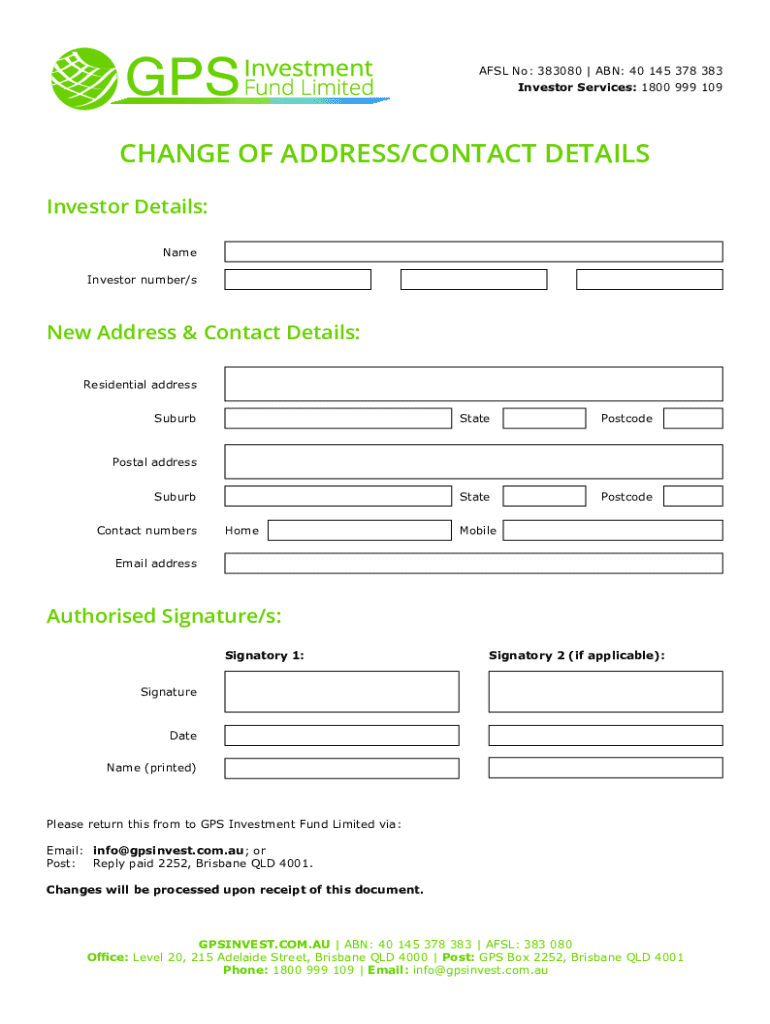 GPS Investment Fund Limited

AFSL No: 383080 | ABN: 40 145 378 383
Investor Services: 1800 999 109

CHANGE OF ADDRESS/CONTACT DETAILS

Investor Details:

Name

Investor number/s

New Address & Contact Details:

Residential address

Suburb State Postcode

Postal address

Suburb State Postcode

Contact numbers Home Mobile

Email address

Authorised Signature/s:

Signatory 1: Signatory 2 (if applicable):

Signature

Date

Name (printed)

Please return this from to GPS Investment Fund Limited via:

Email: info@gpsinvest.com.au; or
Post: Reply paid 2252, Brisbane QLD 4001.

Changes will be processed upon receipt of this document.

GPSINVEST.COM.AU | ABN: 40 145 378 383 | AFSL: 383 080
Office: Level 20, 215 Adelaide Street, Brisbane QLD 4000 | Post: GPS Box 2252, Brisbane QLD 4001
Phone: 1800 999 109 | Email: info@gpsinvest.com.au